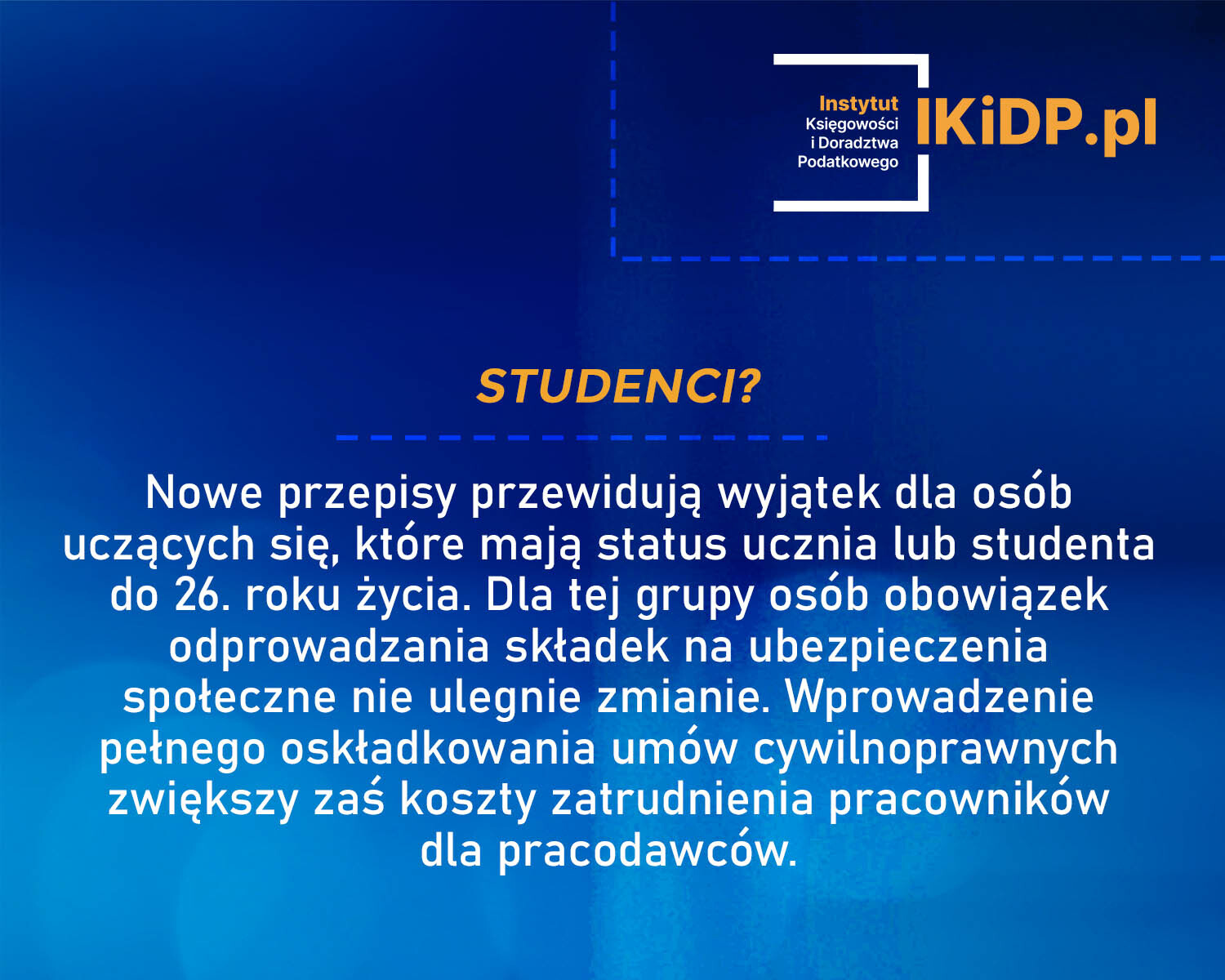 Instytut
Księgowości
i Doradztwa
Podatkowego
IKiDP.pl

STUDENCI?

Nowe przepisy przewidują wyjątek dla osób uczących się, które mają status ucznia lub studenta do 26. roku życia. Dla tej grupy osób obowiązek odprowadzania składek na ubezpieczenia społeczne nie ulegnie zmianie. Wprowadzenie pełnego oskładkowania umów cywilnoprawnych zwiększy zaś koszty zatrudnienia pracowników dla pracodawców.